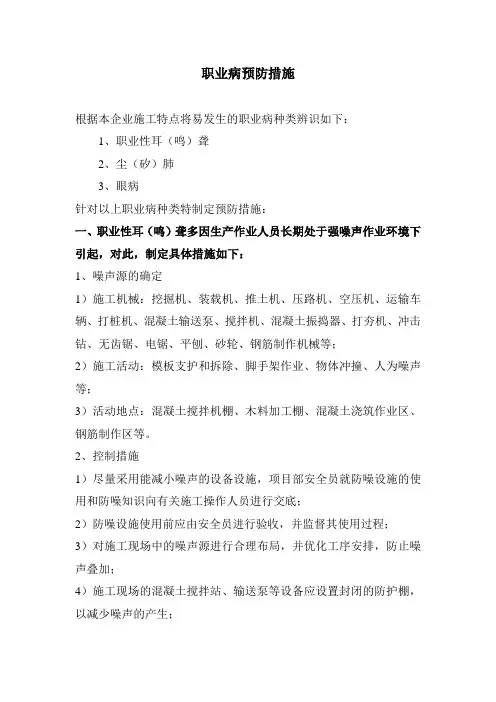 职业病预防措施

根据本企业施工特点将易发生的职业病种类辨识如下：

1、职业性耳（鸣）聋

2、尘（矽）肺

3、眼病

针对以上职业病种类特制定预防措施：

一、职业性耳（鸣）聋多因生产作业人员长期处于强噪声作业环境下引起，对此，制定具体措施如下：

1、噪声源的确定

1）施工机械：挖掘机、装载机、推土机、压路机、空压机、运输车辆、打桩机、混凝土输送泵、搅拌机、混凝土振捣器、打夯机、冲击钻、无齿锯、电锯、平刨、砂轮、钢筋制作机械等；

2）施工活动：模板支护和拆除、脚手架作业、物体冲撞、人为噪声等；

3）活动地点：混凝土搅拌机棚、木料加工棚、混凝土浇筑作业区、钢筋制作区等。

2、控制措施

1）尽量采用能减小噪声的设备设施，项目部安全员就防噪设施的使用和防噪知识向有关施工操作人员进行交底；

2）防噪设施使用前应由安全员进行验收，并监督其使用过程；

3）对施工现场中的噪声源进行合理布局，并优化工序安排，防止噪声叠加；

4）施工现场的混凝土搅拌站、输送泵等设备应设置封闭的防护棚，以减少噪声的产生；